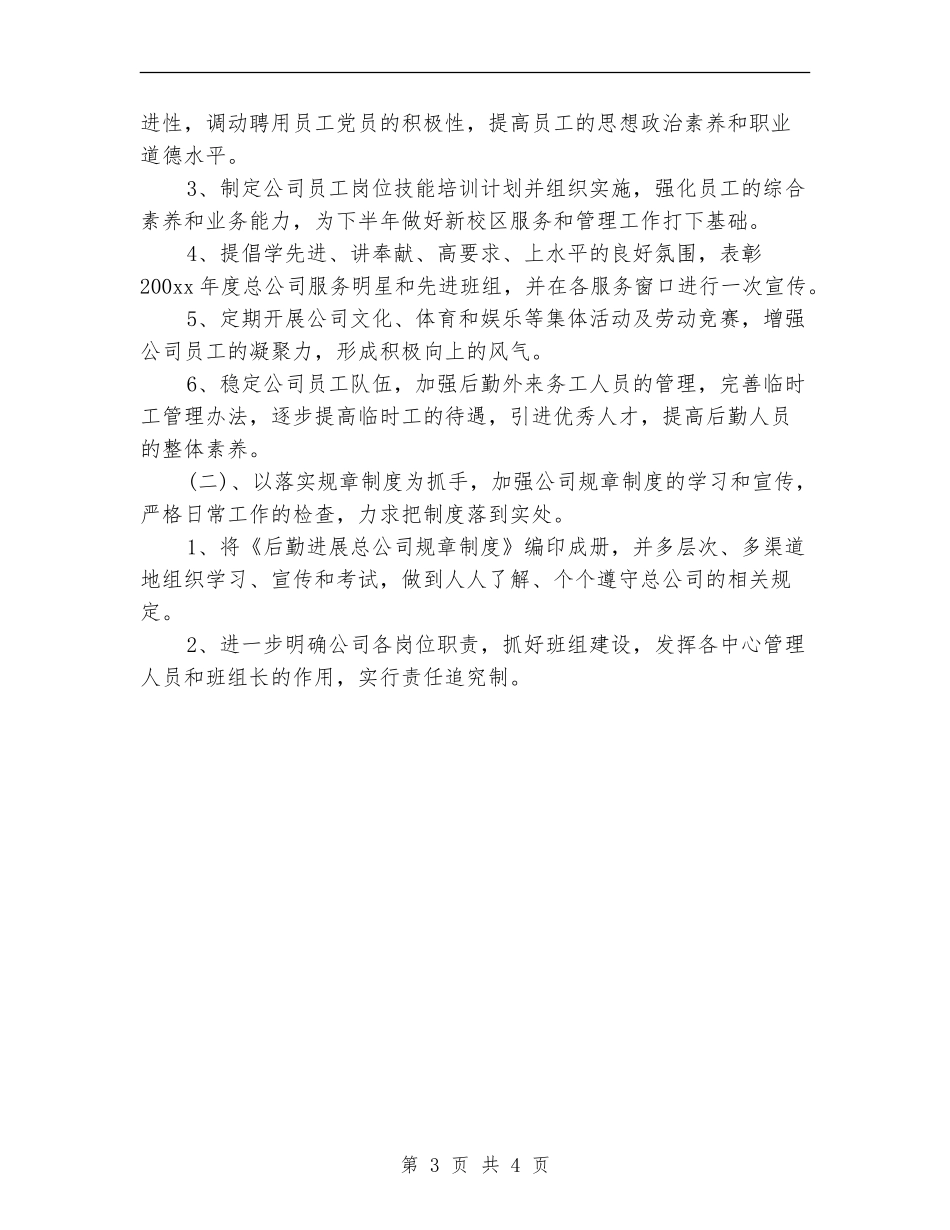 进性，调动聘用员工党员的积极性，提高员工的思想政治素养和职业道德水平。

3、制定公司员工岗位技能培训计划并组织实施，强化员工的综合素养和业务能力，为下半年做好新校区服务和管理工作打下基础。

4、提倡学先进、讲奉献、高要求、上水平的良好氛围，表彰200xx年度总公司服务明星和先进班组，并在各服务窗口进行一次宣传。

5、定期开展公司文化、体育和娱乐等集体活动及劳动竞赛，增强公司员工的凝聚力，形成积极向上的风气。

6、稳定公司员工队伍，加强后勤外来务工人员的管理，完善临时工管理办法，逐步提高临时工的待遇，引进优秀人才，提高后勤人员的整体素养。

（二）、以落实规章制度为抓手，加强公司规章制度的学习和宣传，严格日常工作的检查，力求把制度落到实处。

1、将《后勤进展总公司规章制度》编印成册，并多层次、多渠道地组织学习、宣传和考试，做到人人了解、个个遵守总公司的相关规定。

2、进一步明确公司各岗位职责，抓好班组建设，发挥各中心管理人员和班组长的作用，实行责任追究制。

第 3 页 共 4 页